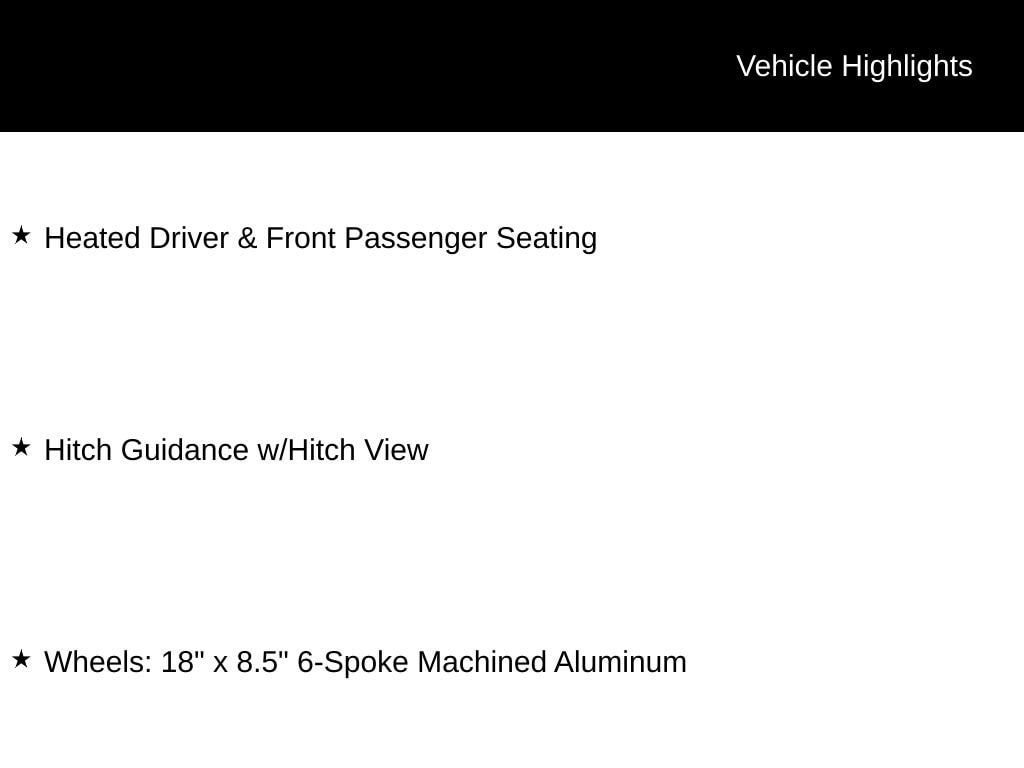 Vehicle Highlights

★ Heated Driver & Front Passenger Seating

★ Hitch Guidance w/Hitch View

★ Wheels: 18" x 8.5" 6-Spoke Machined Aluminum